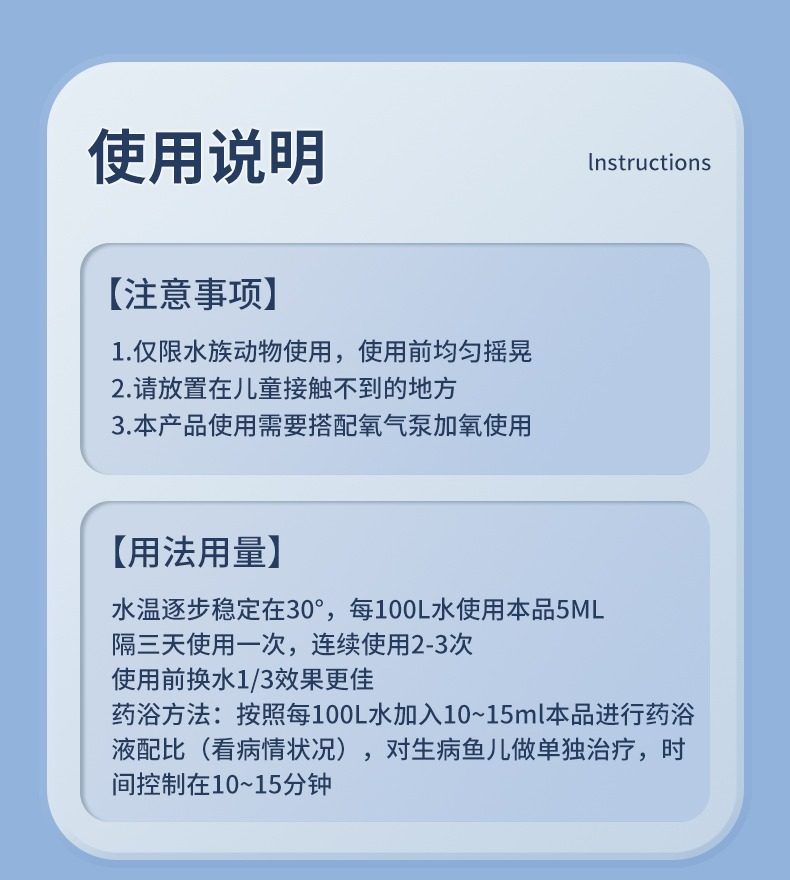 使用说明

Instructions

【注意事项】

1.仅限水族动物使用，使用前均匀摇晃
2.请放置在儿童接触不到的地方
3.本产品使用需要搭配氧气泵加氧使用

【用法用量】

水温逐步稳定在30°，每100L水使用本品5ML
隔三天使用一次，连续使用2-3次
使用前换水1/3效果更佳
药浴方法：按照每100L水加入10~15ml本品进行药浴液配比（看病情状况），对生病鱼儿做单独治疗，时间控制在10~15分钟